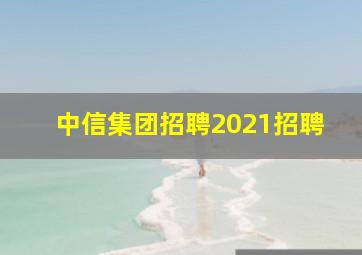 中信集团招聘2021招聘